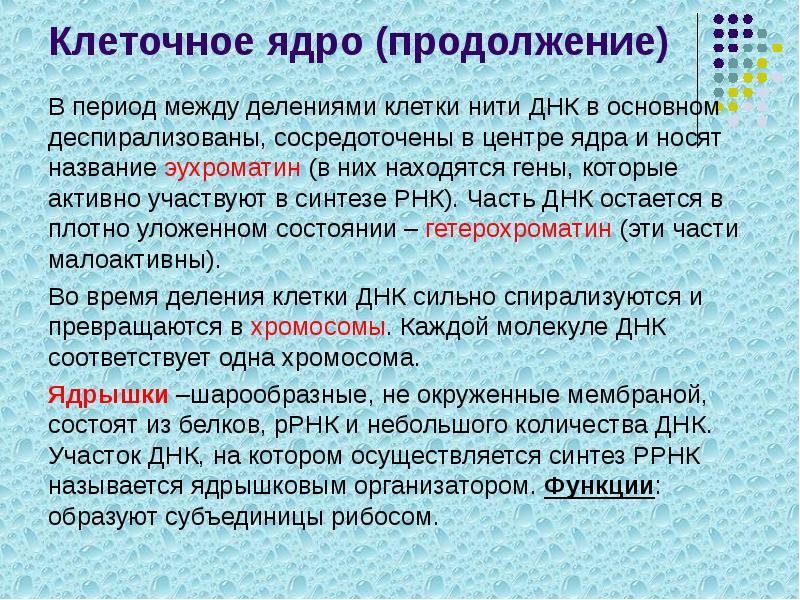 Клеточное ядро (продолжение)

В период между делениями клетки нити ДНК в основном деспирализованы, сосредоточены в центре ядра и носят название эухроматин (в них находятся гены, которые активно участвуют в синтезе РНК). Часть ДНК остается в плотно уложенном состоянии – гетерохроматин (эти части малоактивны).

Во время деления клетки ДНК сильно спирализуются и превращаются в хромосомы. Каждой молекуле ДНК соответствует одна хромосома.

Ядрышки –шарообразные, не окруженные мембраной, состоят из белков, рРНК и небольшого количества ДНК. Участок ДНК, на котором осуществляется синтез РРНК называется ядрышковым организатором. Функции: образуют субъединицы рибосом.